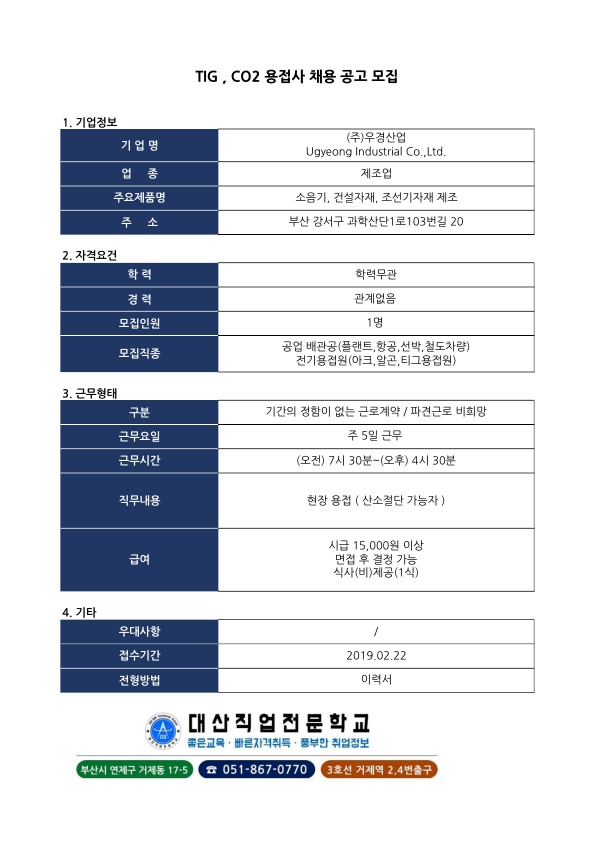 TIG , CO2 용접사 채용 공고 모집

1. 기업정보

| 기 업 명 | (주)우경산업 Ugyeong Industrial Co.,Ltd. |
|---|---|
| 업 종 | 제조업 |
| 주요제품명 | 소음기, 건설자재, 조선기자재 제조 |
| 주 소 | 부산 강서구 과학산단1로103번길 20 |

2. 자격요건

| 학 력 | 학력무관 |
|---|---|
| 경 력 | 관계없음 |
| 모집인원 | 1명 |
| 모집직종 | 공업 배관공(플랜트,항공,선박,철도차량) 전기용접원(아크,알곤,티그용접원) |

3. 근무형태

| 구분 | 기간의 정함이 없는 근로계약 / 파견근로 비희망 |
|---|---|
| 근무요일 | 주 5일 근무 |
| 근무시간 | (오전) 7시 30분~(오후) 4시 30분 |
| 직무내용 | 현장 용접 ( 산소절단 가능자 ) |
| 급여 | 시급 15,000원 이상 면접 후 결정 가능 식사(비)제공(1식) |

4. 기타

| 우대사항 | / |
|---|---|
| 접수기간 | 2019.02.22 |
| 전형방법 | 이력서 |

대산직업전문학교
좋은교육 · 빠른자격취득 · 풍부한 취업정보
부산시 연제구 거제동 17-5
☎ 051-867-0770
3호선 거제역 2,4번출구